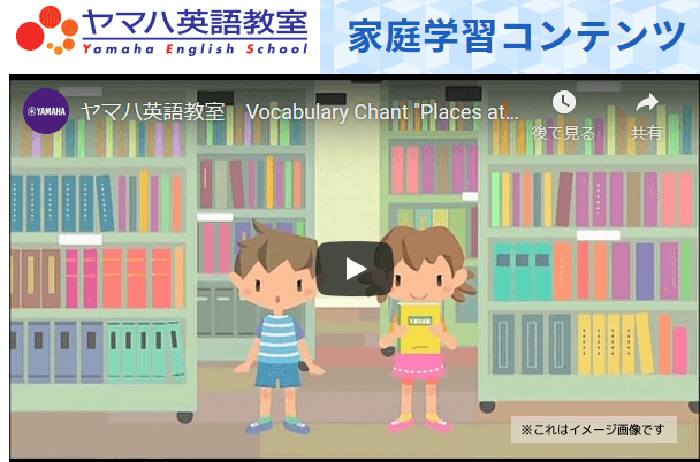 ヤマハ英語教室
Yamaha English School

家庭学習コンテンツ

YAMAHA

ヤマハ英語教室　Vocabulary Chant "Places at...

後で見る

共有

※これはイメージ画像です